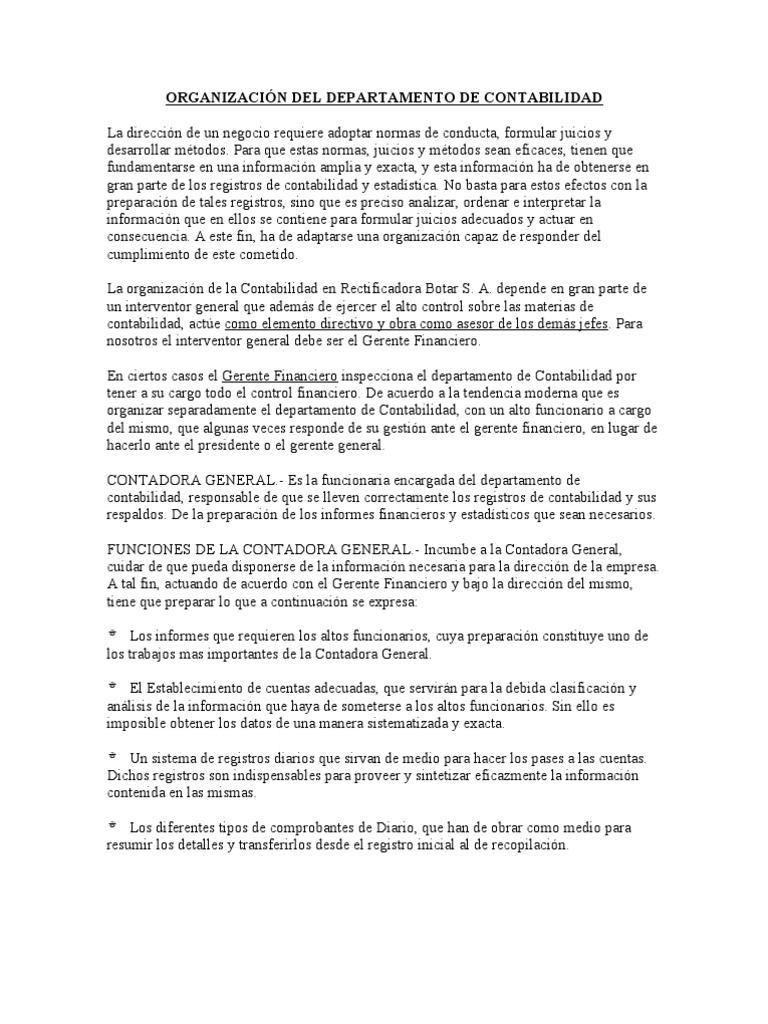 ORGANIZACIÓN DEL DEPARTAMENTO DE CONTABILIDAD

La dirección de un negocio requiere adoptar normas de conducta, formular juicios y desarrollar métodos. Para que estas normas, juicios y métodos sean eficaces, tienen que fundamentarse en una información amplia y exacta, y esta información ha de obtenerse en gran parte de los registros de contabilidad y estadística. No basta para estos efectos con la preparación de tales registros, sino que es preciso analizar, ordenar e interpretar la información que en ellos se contiene para formular juicios adecuados y actuar en consecuencia. A este fin, ha de adaptarse una organización capaz de responder del cumplimiento de este cometido.

La organización de la Contabilidad en Rectificadora Botar S. A. depende en gran parte de un interventor general que además de ejercer el alto control sobre las materias de contabilidad, actúe como elemento directivo y obra como asesor de los demás jefes. Para nosotros el interventor general debe ser el Gerente Financiero.

En ciertos casos el Gerente Financiero inspecciona el departamento de Contabilidad por tener a su cargo todo el control financiero. De acuerdo a la tendencia moderna que es organizar separadamente el departamento de Contabilidad, con un alto funcionario a cargo del mismo, que algunas veces responde de su gestión ante el gerente financiero, en lugar de hacerlo ante el presidente o el gerente general.

CONTADORA GENERAL.- Es la funcionaria encargada del departamento de contabilidad, responsable de que se lleven correctamente los registros de contabilidad y sus respaldos. De la preparación de los informes financieros y estadísticos que sean necesarios.

FUNCIONES DE LA CONTADORA GENERAL.- Incumbe a la Contadora General, cuidar de que pueda disponerse de la información necesaria para la dirección de la empresa. A tal fin, actuando de acuerdo con el Gerente Financiero y bajo la dirección del mismo, tiene que preparar lo que a continuación se expresa:

* Los informes que requieren los altos funcionarios, cuya preparación constituye uno de los trabajos mas importantes de la Contadora General.

* El Establecimiento de cuentas adecuadas, que servirán para la debida clasificación y análisis de la información que haya de someterse a los altos funcionarios. Sin ello es imposible obtener los datos de una manera sistematizada y exacta.

* Un sistema de registros diarios que sirvan de medio para hacer los pases a las cuentas. Dichos registros son indispensables para proveer y sintetizar eficazmente la información contenida en las mismas.

* Los diferentes tipos de comprobantes de Diario, que han de obrar como medio para resumir los detalles y transferirlos desde el registro inicial al de recopilación.